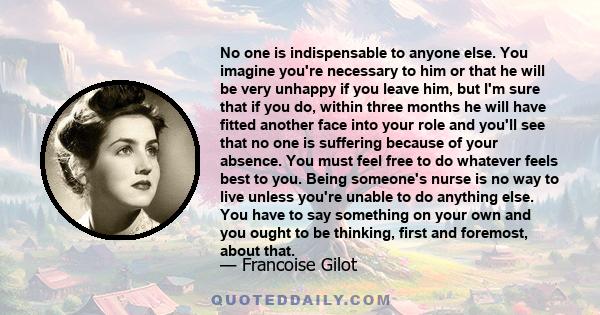 No one is indispensable to anyone else. You imagine you're necessary to him or that he will be very unhappy if you leave him, but I'm sure that if you do, within three months he will have fitted another face into your role and you'll see that no one is suffering because of your absence. You must feel free to do whatever feels best to you. Being someone's nurse is no way to live unless you're unable to do anything else. You have to say something on your own and you ought to be thinking, first and foremost, about that.

— Francoise Gilot

QUOTEDDAILY.COM